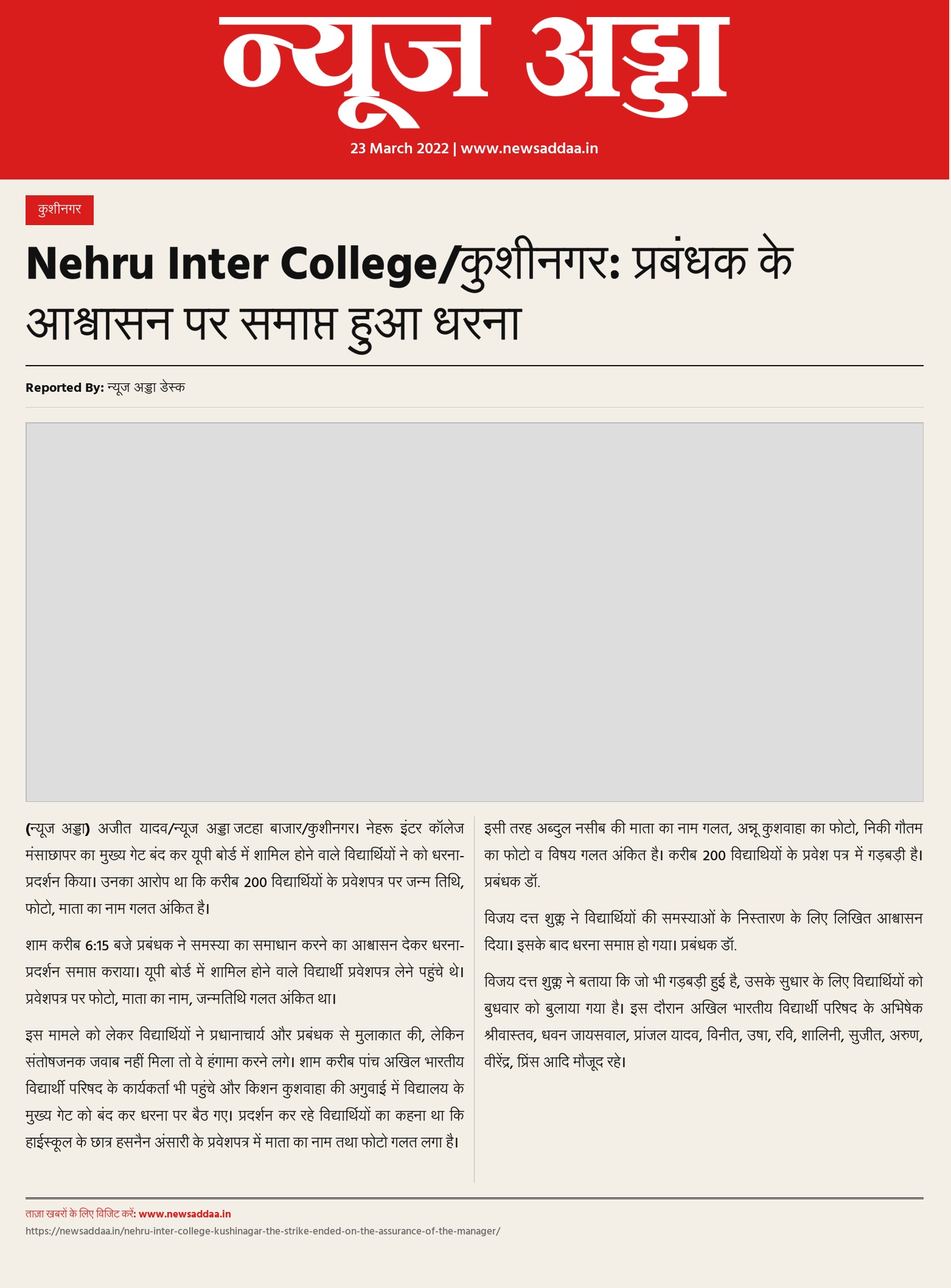 न्यूज अड्डा

23 March 2022 | www.newsaddaa.in

कुशीनगर

Nehru Inter College/कुशीनगर: प्रबंधक के आश्वासन पर समाप्त हुआ धरना

Reported By: न्यूज अड्डा डेस्क

(न्यूज अड्डा) अजीत यादव/न्यूज अड्डा जटहा बाजार/कुशीनगर। नेहरू इंटर कॉलेज मंसाछापर का मुख्य गेट बंद कर यूपी बोर्ड में शामिल होने वाले विद्यार्थियों ने को धरना-प्रदर्शन किया। उनका आरोप था कि करीब 200 विद्यार्थियों के प्रवेशपत्र पर जन्म तिथि, फोटो, माता का नाम गलत अंकित है।

शाम करीब 6:15 बजे प्रबंधक ने समस्या का समाधान करने का आश्वासन देकर धरना-प्रदर्शन समाप्त कराया। यूपी बोर्ड में शामिल होने वाले विद्यार्थी प्रवेशपत्र लेने पहुंचे थे। प्रवेशपत्र पर फोटो, माता का नाम, जन्मतिथि गलत अंकित था।

इस मामले को लेकर विद्यार्थियों ने प्रधानाचार्य और प्रबंधक से मुलाकात की, लेकिन संतोषजनक जवाब नहीं मिला तो वे हंगामा करने लगे। शाम करीब पांच अखिल भारतीय विद्यार्थी परिषद के कार्यकर्ता भी पहुंचे और किशन कुशवाहा की अगुवाई में विद्यालय के मुख्य गेट को बंद कर धरना पर बैठ गए। प्रदर्शन कर रहे विद्यार्थियों का कहना था कि हाईस्कूल के छात्र हसनैन अंसारी के प्रवेशपत्र में माता का नाम तथा फोटो गलत लगा है।

इसी तरह अब्दुल नसीब की माता का नाम गलत, अन्नू कुशवाहा का फोटो, निकी गौतम का फोटो व विषय गलत अंकित है। करीब 200 विद्यार्थियों के प्रवेश पत्र में गड़बड़ी है। प्रबंधक डॉ.

विजय दत्त शुक्ल ने विद्यार्थियों की समस्याओं के निस्तारण के लिए लिखित आश्वासन दिया। इसके बाद धरना समाप्त हो गया। प्रबंधक डॉ.

विजय दत्त शुक्ल ने बताया कि जो भी गड़बड़ी हुई है, उसके सुधार के लिए विद्यार्थियों को बुधवार को बुलाया गया है। इस दौरान अखिल भारतीय विद्यार्थी परिषद के अभिषेक श्रीवास्तव, धवन जायसवाल, प्रांजल यादव, विनीत, उषा, रवि, शालिनी, सुजीत, अरुण, वीरेंद्र, प्रिंस आदि मौजूद रहे।

ताज़ा खबरों के लिए विजिट करें: www.newsaddaa.in
https://newsaddaa.in/nehru-inter-college-kushinagar-the-strike-ended-on-the-assurance-of-the-manager/